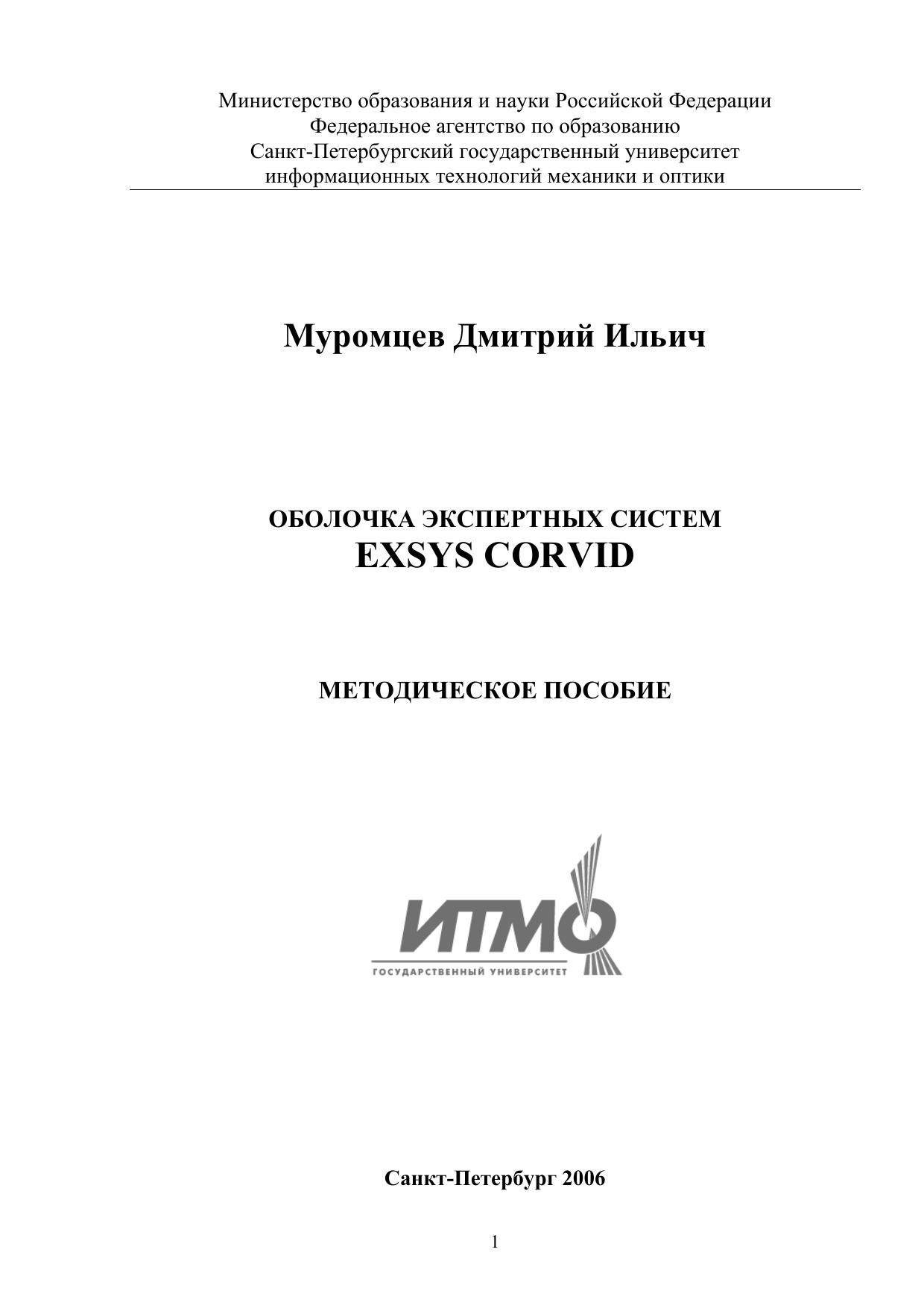 Министерство образования и науки Российской Федерации
Федеральное агентство по образованию
Санкт-Петербургский государственный университет
информационных технологий механики и оптики

Муромцев Дмитрий Ильич

ОБОЛОЧКА ЭКСПЕРТНЫХ СИСТЕМ
EXSYS CORVID

МЕТОДИЧЕСКОЕ ПОСОБИЕ

ИТМО
ГОСУДАРСТВЕННЫЙ УНИВЕРСИТЕТ

Санкт-Петербург 2006

1